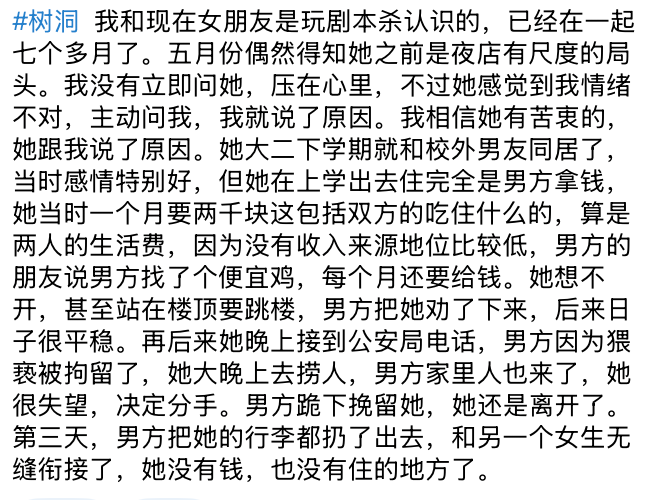 #树洞 我和现在女朋友是玩剧本杀认识的，已经在一起七个多月了。五月份偶然得知她之前是夜店有尺度的局头。我没有立即问她，压在心里，不过她感觉到我情绪不对，主动问我，我就说了原因。我相信她有苦衷的，她跟我说了原因。她大二下学期就和校外男友同居了，当时感情特别好，但她在上学出去住完全是男方拿钱，她当时一个月要两千块这包括双方的吃住什么的，算是两人的生活费，因为没有收入来源地位比较低，男方的朋友说男方找了个便宜鸡，每个月还要给钱。她想不开，甚至站在楼顶要跳楼，男方把她劝了下来，后来日子很平稳。再后来她晚上接到公安局电话，男方因为猥亵被拘留了，她大晚上去捞人，男方家里人也来了，她很失望，决定分手。男方跪下挽留她，她还是离开了。第三天，男方把她的行李都扔了出去，和另一个女生无缝衔接了，她没有钱，也没有住的地方了。